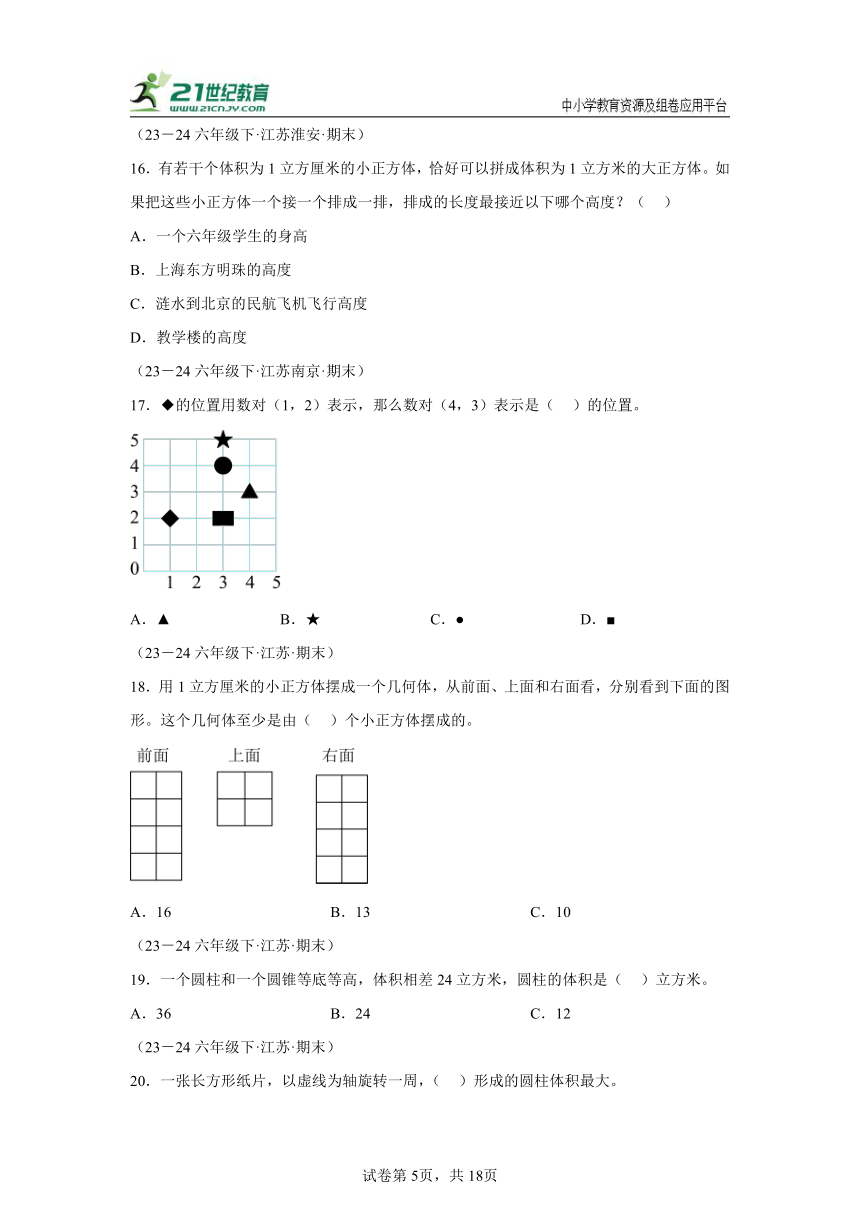 21世纪教育 www.21cnjy.com

中小学教育资源及组卷应用平台

（23－24 六年级下·江苏淮安·期末）

16．有若干个体积为 1 立方厘米的小正方体，恰好可以拼成体积为 1 立方米的大正方体。如果把这些小正方体一个接一个排成一排，排成的长度最接近以下哪个高度？（　）

A．一个六年级学生的身高

B．上海东方明珠的高度

C．涟水到北京的民航飞机飞行高度

D．教学楼的高度

（23－24 六年级下·江苏南京·期末）

17．◆的位置用数对（1，2）表示，那么数对（4，3）表示是（　）的位置。

5
4
3
2
1
0
1 2 3 4 5

A．▲　　B．★　　C．●　　D．■

（23－24 六年级下·江苏·期末）

18．用 1 立方厘米的小正方体摆成一个几何体，从前面、上面和右面看，分别看到下面的图形。这个几何体至少是由（　）个小正方体摆成的。

前面　　上面　　右面

A．16　　B．13　　C．10

（23－24 六年级下·江苏·期末）

19．一个圆柱和一个圆锥等底等高，体积相差 24 立方米，圆柱的体积是（　）立方米。

A．36　　B．24　　C．12

（23－24 六年级下·江苏·期末）

20．一张长方形纸片，以虚线为轴旋转一周，（　）形成的圆柱体积最大。

试卷第 5页，共 18页